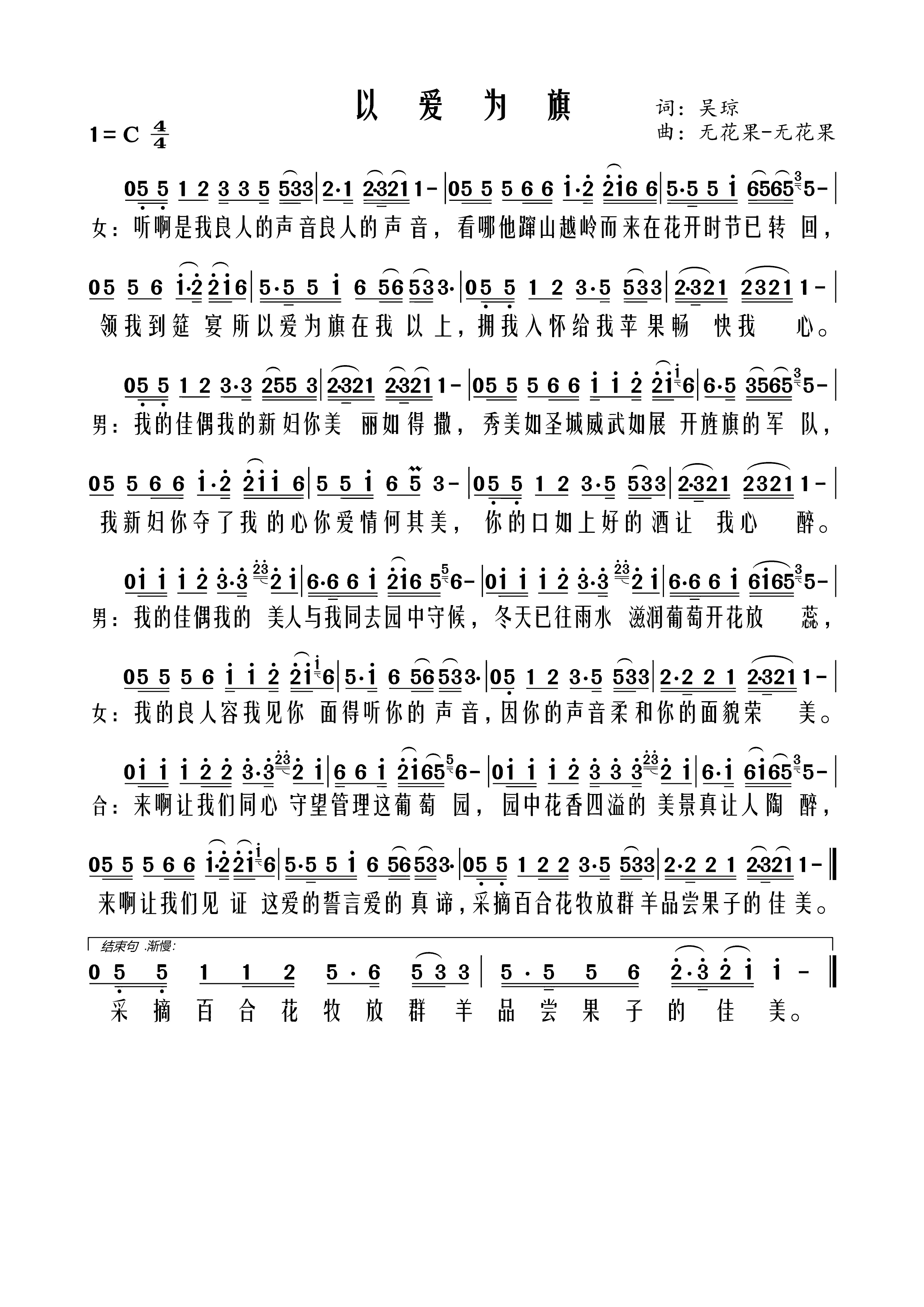 以爱为旗

词：吴琼
曲：无花果-无花果

1=C $\frac{4}{4}$

05 5 1 2 3 3 5 533 | 2·1 2321 1 - | 05 5 5 6 6 1·2 216 6 | 5·5 5 1 6565 5 - |
女：听啊是我良人的声音良人的声音，看哪他蹿山越岭而来在花开时节已转回，

05 5 6 1·2 216 | 5·5 5 1 6 56 533· | 05 5 1 2 3·5 533 | 2321 2321 1 - |
领我到筵宴所以爱为旗在我以上，拥我入怀给我苹果畅快我心。

05 5 1 2 3·3 255 3 | 2321 2321 1 - | 05 5 5 6 6 1 1 2 21 6 | 6·5 3565 5 - |
男：我的佳偶我的新妇你美丽如得撒，秀美如圣城威武如展开旌旗的军队，

05 5 6 6 1·2 211 6 | 5 5 1 6 5 3 - | 05 5 1 2 3·5 533 | 2321 2321 1 - |
我新妇你夺了我的心你爱情何其美，你的口如上好的酒让我心醉。

01 1 1 2 3·3 2 1 | 6·6 6 1 216 5 6 - | 01 1 1 2 3·3 2 1 | 6·6 6 1 6165 5 - |
男：我的佳偶我的美人与我同去园中守候，冬天已往雨水滋润葡萄开花放蕊，

05 5 5 6 1 1 2 21 6 | 5·1 6 56 533· | 05 1 2 3·5 533 | 2·2 2 1 2321 1 - |
女：我的良人容我见你面得听你的声音，因你的声音柔和你的面貌荣美。

01 1 1 2 2 3·3 2 1 | 6 6 1 2165 6 - | 01 1 1 2 3 3 3 2 1 | 6·1 6165 5 - |
合：来啊让我们同心守望管理这葡萄园，园中花香四溢的美景真让人陶醉，

05 5 5 6 6 1·2 21 6 | 5·5 5 1 6 56 533· | 05 5 1 2 2 3·5 533 | 2·2 2 1 2321 1 - ‖
来啊让我们见证这爱的誓言爱的真谛，采摘百合花牧放群羊品尝果子的佳美。

结束句 渐慢：
0 5 5 1 1 2 5·6 5 3 3 | 5·5 5 6 2·3 2 1 1 - ‖
采摘百合花牧放群羊品尝果子的佳美。